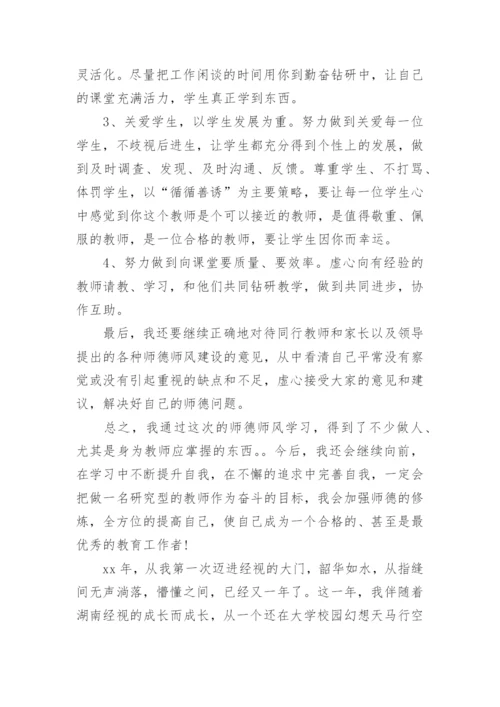 灵活化。尽量把工作闲谈的时间用你到勤奋钻研中，让自己的课堂充满活力，学生真正学到东西。

3、关爱学生，以学生发展为重。努力做到关爱每一位学生，不歧视后进生，让学生都充分得到个性上的发展，做到及时调查、发现、及时沟通、反馈。尊重学生、不打骂、体罚学生，以“循循善诱”为主要策略，要让每一位学生心中感觉到你这个教师是个可以接近的教师，是值得敬重、佩服的教师，是一位合格的教师，要让学生因你而幸运。

4、努力做到向课堂要质量、要效率。虚心向有经验的教师请教、学习，和他们共同钻研教学，做到共同进步，协作互助。

最后，我还要继续正确地对待同行教师和家长以及领导提出的各种师德师风建设的意见，从中看清自己平常没有察觉或没有引起重视的缺点和不足，虚心接受大家的意见和建议，解决好自己的师德问题。

总之，我通过这次的师德师风学习，得到了不少做人、尤其是身为教师应掌握的东西。。今后，我还会继续向前，在学习中不断提升自我，在不懈的追求中完善自我，一定会把做一名研究型的教师作为奋斗的目标，我会加强师德的修炼，全方位的提高自己，使自己成为一个合格的、甚至是最优秀的教育工作者！

xx 年，从我第一次迈进经视的大门，韶华如水，从指缝间无声淌落，懵懂之间，已经又一年了。这一年，我伴随着湖南经视的成长而成长，从一个还在大学校园幻想天马行空